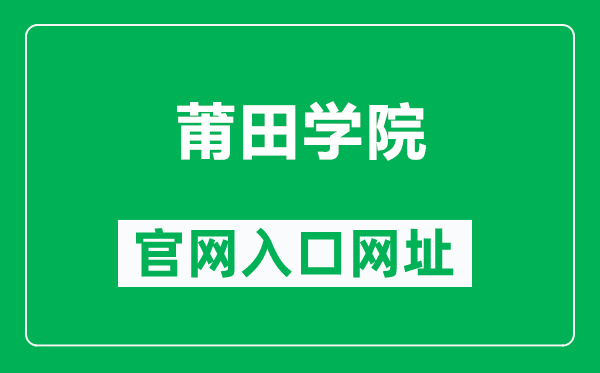 莆田学院

官网入口网址